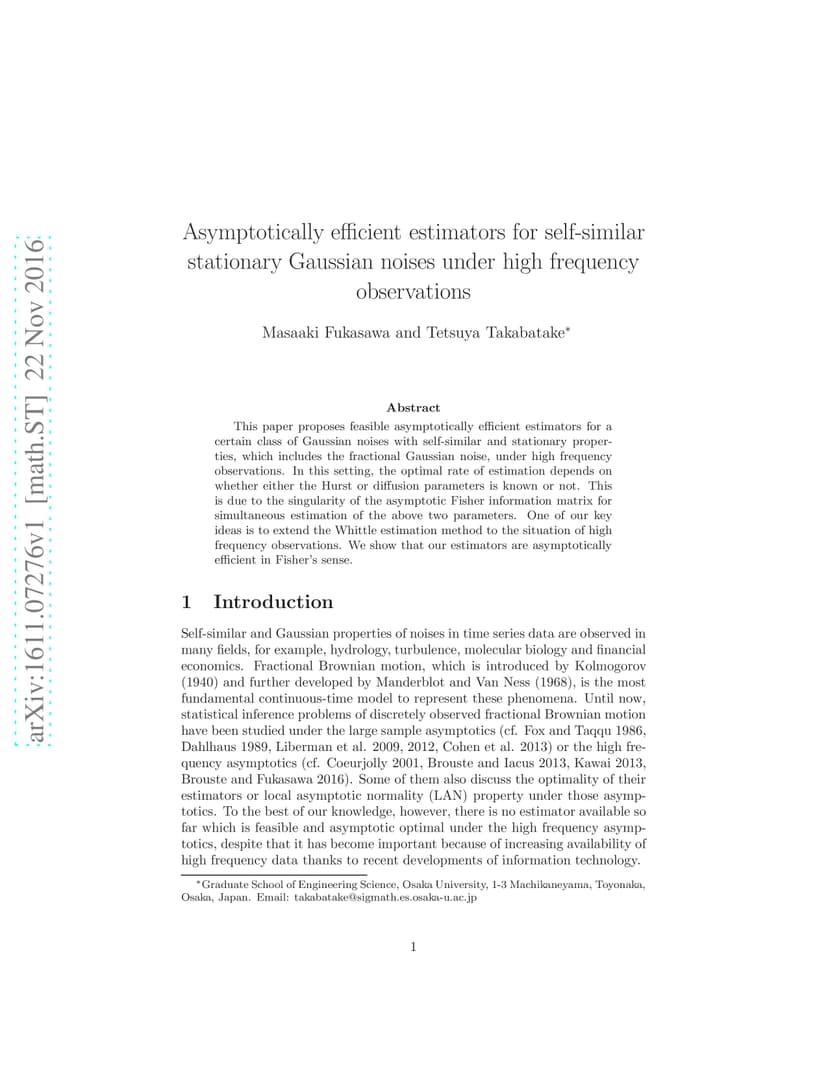 arXiv:1611.07276v1 [math.ST] 22 Nov 2016

Asymptotically efficient estimators for self-similar stationary Gaussian noises under high frequency observations

Masaaki Fukasawa and Tetsuya Takabatake*

Abstract

This paper proposes feasible asymptotically efficient estimators for a certain class of Gaussian noises with self-similar and stationary properties, which includes the fractional Gaussian noise, under high frequency observations. In this setting, the optimal rate of estimation depends on whether either the Hurst or diffusion parameters is known or not. This is due to the singularity of the asymptotic Fisher information matrix for simultaneous estimation of the above two parameters. One of our key ideas is to extend the Whittle estimation method to the situation of high frequency observations. We show that our estimators are asymptotically efficient in Fisher's sense.

1 Introduction

Self-similar and Gaussian properties of noises in time series data are observed in many fields, for example, hydrology, turbulence, molecular biology and financial economics. Fractional Brownian motion, which is introduced by Kolmogorov (1940) and further developed by Manderblot and Van Ness (1968), is the most fundamental continuous-time model to represent these phenomena. Until now, statistical inference problems of discretely observed fractional Brownian motion have been studied under the large sample asymptotics (cf. Fox and Taqqu 1986, Dahlhaus 1989, Liberman et al. 2009, 2012, Cohen et al. 2013) or the high frequency asymptotics (cf. Coeurjolly 2001, Brouste and Iacus 2013, Kawai 2013, Brouste and Fukasawa 2016). Some of them also discuss the optimality of their estimators or local asymptotic normality (LAN) property under those asymptotics. To the best of our knowledge, however, there is no estimator available so far which is feasible and asymptotic optimal under the high frequency asymptotics, despite that it has become important because of increasing availability of high frequency data thanks to recent developments of information technology.

*Graduate School of Engineering Science, Osaka University, 1-3 Machikaneyama, Toyonaka, Osaka, Japan. Email: takabatake@sigmath.es.osaka-u.ac.jp

1